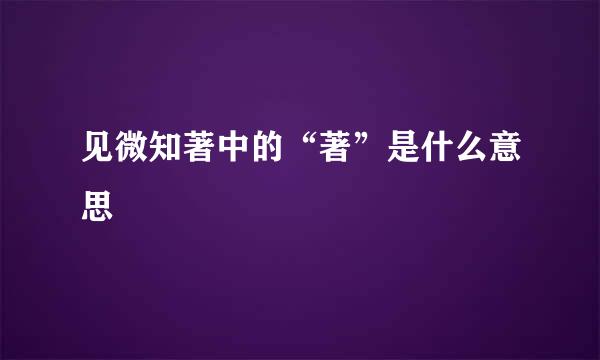 见微知著中的“著”是什么意思